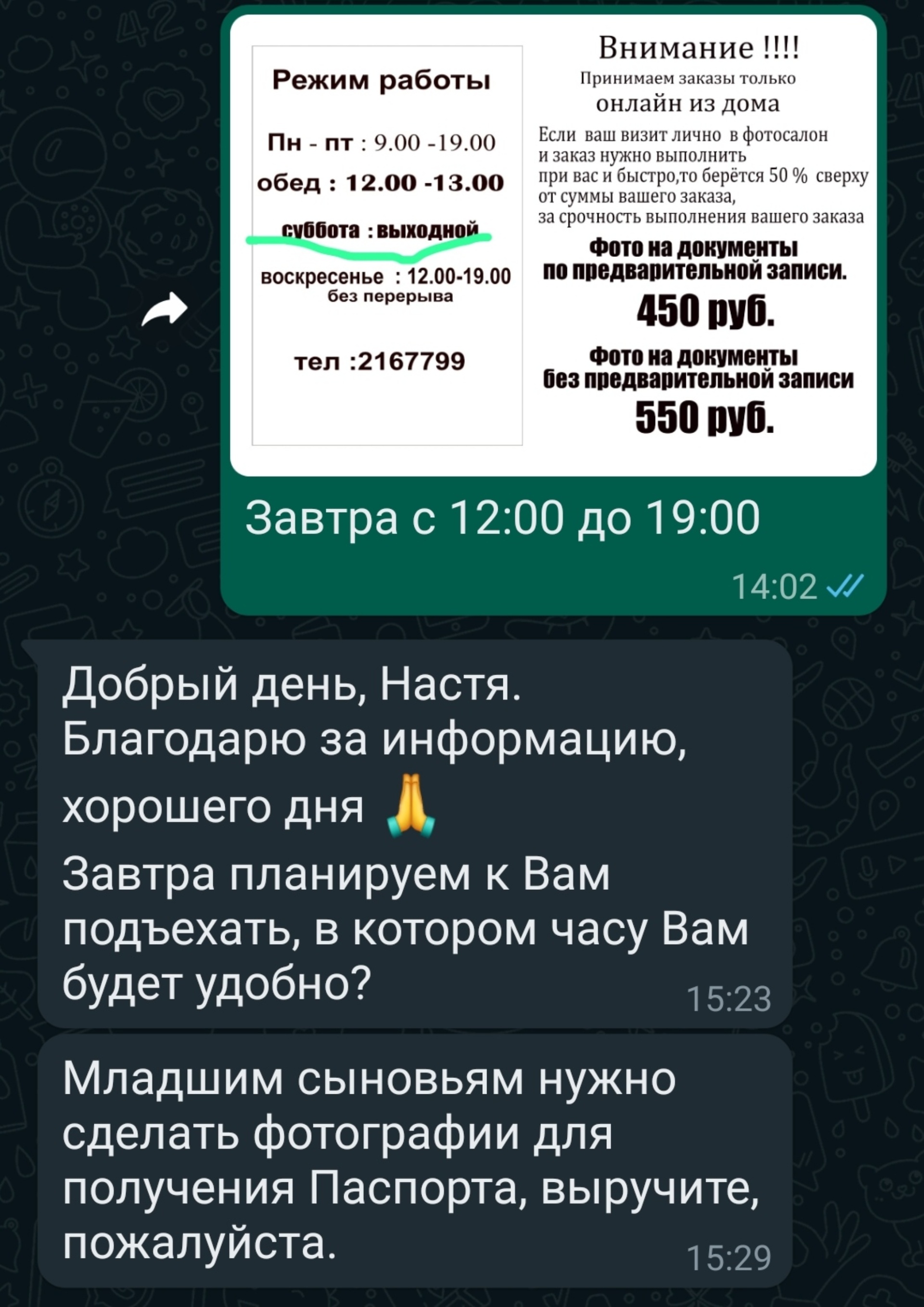 Режим работы

Пн - пт : 9.00 -19.00

обед : 12.00 -13.00

суббота : выходной

воскресенье : 12.00-19.00
без перерыва

тел :2167799

Внимание !!!!
Принимаем заказы только
онлайн из дома

Если ваш визит лично в фотосалон и заказ нужно выполнить при вас и быстро,то берётся 50 % сверху от суммы вашего заказа, за срочность выполнения вашего заказа

Фото на документы
по предварительной записи.
450 руб.

Фото на документы
без предварительной записи
550 руб.

Завтра с 12:00 до 19:00

14:02

Добрый день, Настя. Благодарю за информацию, хорошего дня 🙏
Завтра планируем к Вам подъехать, в котором часу Вам будет удобно?
15:23

Младшим сыновьям нужно сделать фотографии для получения Паспорта, выручите, пожалуйста.
15:29